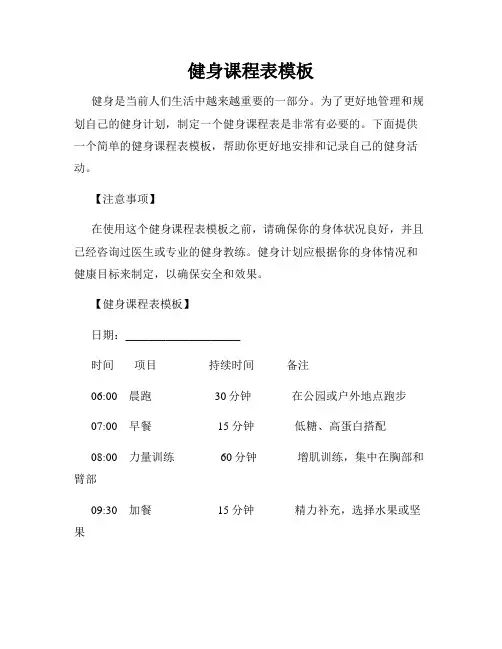 健身课程表模板

健身是当前人们生活中越来越重要的一部分。为了更好地管理和规划自己的健身计划，制定一个健身课程表是非常有必要的。下面提供一个简单的健身课程表模板，帮助你更好地安排和记录自己的健身活动。

【注意事项】

在使用这个健身课程表模板之前，请确保你的身体状况良好，并且已经咨询过医生或专业的健身教练。健身计划应根据你的身体情况和健康目标来制定，以确保安全和效果。

【健身课程表模板】

日期：____________________

时间　项目　持续时间　备注

06:00　晨跑　30 分钟　在公园或户外地点跑步

07:00　早餐　15 分钟　低糖、高蛋白搭配

08:00　力量训练　60 分钟　增肌训练，集中在胸部和臂部

09:30　加餐　15 分钟　精力补充，选择水果或坚果